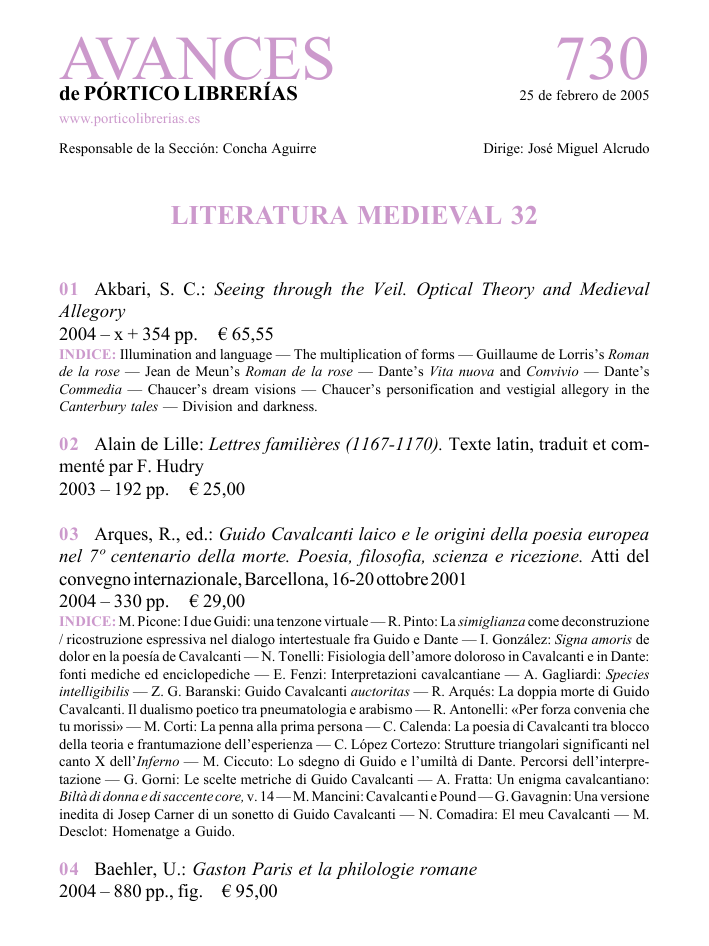 AVANCES
de PÓRTICO LIBRERÍAS

730
25 de febrero de 2005

www.porticolibrerias.es

Responsable de la Sección: Concha Aguirre

Dirige: José Miguel Alcrudo

LITERATURA MEDIEVAL 32

01 Akbari, S. C.: Seeing through the Veil. Optical Theory and Medieval Allegory
2004 – x + 354 pp. € 65,55
INDICE: Illumination and language — The multiplication of forms — Guillaume de Lorris's Roman de la rose — Jean de Meun's Roman de la rose — Dante's Vita nuova and Convivio — Dante's Commedia — Chaucer's dream visions — Chaucer's personification and vestigial allegory in the Canterbury tales — Division and darkness.

02 Alain de Lille: Lettres familières (1167-1170). Texte latin, traduit et commenté par F. Hudry
2003 – 192 pp. € 25,00

03 Arques, R., ed.: Guido Cavalcanti laico e le origini della poesia europea nel 7º centenario della morte. Poesia, filosofia, scienza e ricezione. Atti del convegno internazionale, Barcellona, 16-20 ottobre 2001
2004 – 330 pp. € 29,00
INDICE: M. Picone: I due Guidi: una tenzone virtuale — R. Pinto: La simiglianza come deconstruzione / ricostruzione espressiva nel dialogo intertestuale fra Guido e Dante — I. González: Signa amoris de dolor en la poesía de Cavalcanti — N. Tonelli: Fisiologia dell'amore doloroso in Cavalcanti e in Dante: fonti mediche ed enciclopediche — E. Fenzi: Interpretazioni cavalcantiane — A. Gagliardi: Species intelligibilis — Z. G. Baranski: Guido Cavalcanti auctoritas — R. Arqués: La doppia morte di Guido Cavalcanti. Il dualismo poetico tra pneumatologia e arabismo — R. Antonelli: «Per forza convenia che tu morissi» — M. Corti: La penna alla prima persona — C. Calenda: La poesia di Cavalcanti tra blocco della teoria e frantumazione dell'esperienza — C. López Cortezo: Strutture triangolari significanti nel canto X dell'Inferno — M. Ciccuto: Lo sdegno di Guido e l'umiltà di Dante. Percorsi dell'interpretazione — G. Gorni: Le scelte metriche di Guido Cavalcanti — A. Fratta: Un enigma cavalcantiano: Biltà di donna e di saccente core, v. 14 — M. Mancini: Cavalcanti e Pound — G. Gavagnin: Una versione inedita di Josep Carner di un sonetto di Guido Cavalcanti — N. Comadira: El meu Cavalcanti — M. Desclot: Homenatge a Guido.

04 Baehler, U.: Gaston Paris et la philologie romane
2004 – 880 pp., fig. € 95,00